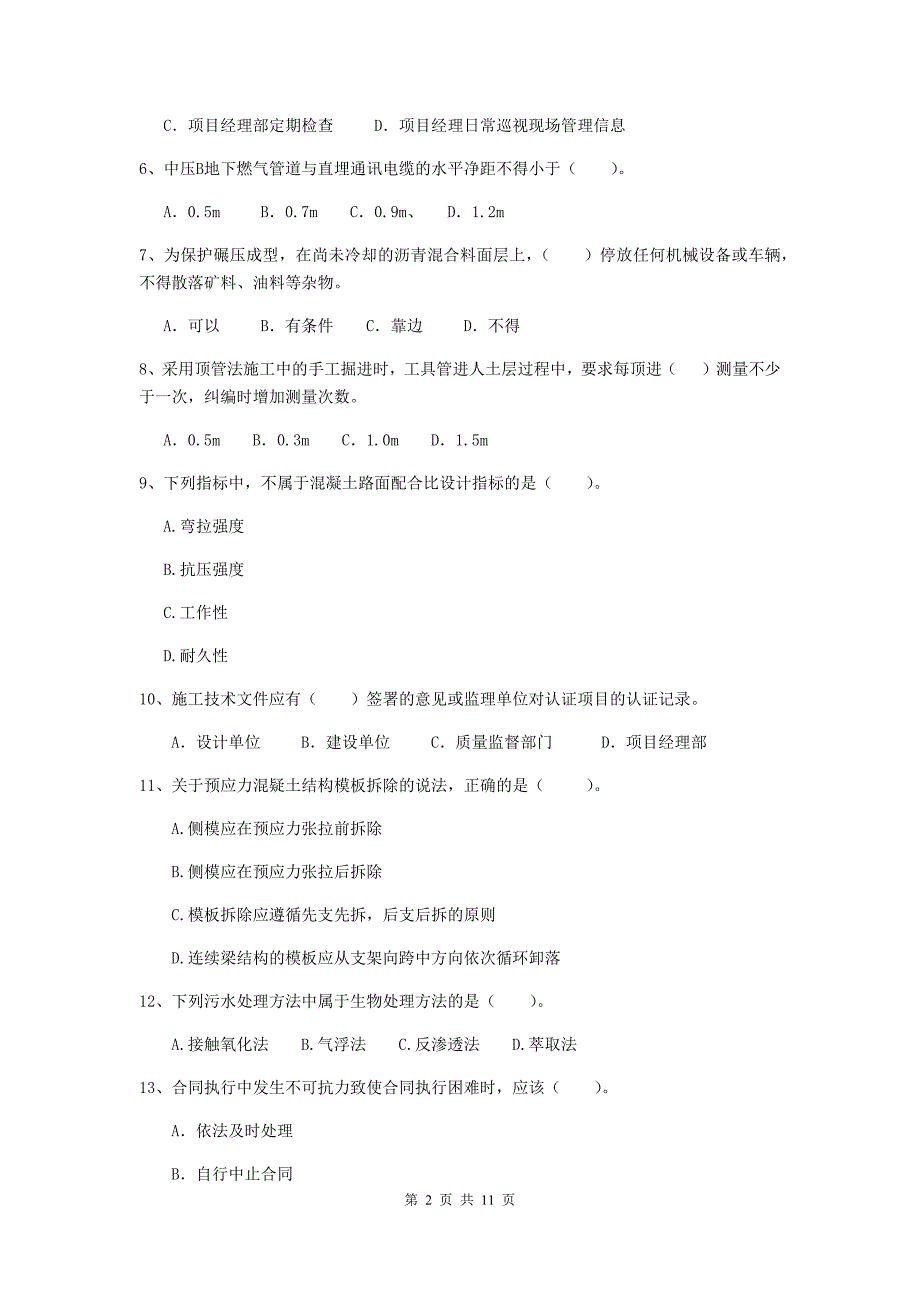 C. 项目经理部定期检查　　D. 项目经理日常巡视现场管理信息

6、中压B地下燃气管道与直埋通讯电缆的水平净距不得小于（　　）。

A. 0.5m　B. 0.7m　C. 0.9m、　D. 1.2m

7、为保护碾压成型，在尚未冷却的沥青混合料面层上，（　　）停放任何机械设备或车辆，不得散落矿料、油料等杂物。

A. 可以　B. 有条件　C. 靠边　D. 不得

8、采用顶管法施工中的手工掘进时，工具管进人土层过程中，要求每顶进（　　）测量不少于一次，纠编时增加测量次数。

A. 0.5m　B. 0.3m　C. 1.0m　D. 1.5m

9、下列指标中，不属于混凝土路面配合比设计指标的是（　　）。

A.弯拉强度

B.抗压强度

C.工作性

D.耐久性

10、施工技术文件应有（　　）签署的意见或监理单位对认证项目的认证记录。

A. 设计单位　B. 建设单位　C. 质量监督部门　D. 项目经理部

11、关于预应力混凝土结构模板拆除的说法，正确的是（　　）。

A.侧模应在预应力张拉前拆除

B.侧模应在预应力张拉后拆除

C.模板拆除应遵循先支先拆，后支后拆的原则

D.连续梁结构的模板应从支架向跨中方向依次循环卸落

12、下列污水处理方法中属于生物处理方法的是（　　）。

A.接触氧化法　B.气浮法　C.反渗透法　D.萃取法

13、合同执行中发生不可抗力致使合同执行困难时，应该（　　）。

A. 依法及时处理

B. 自行中止合同

第 2 页 共 11 页